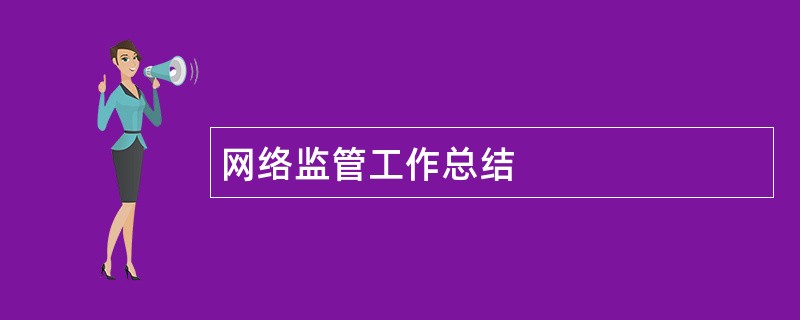 网络监管工作总结